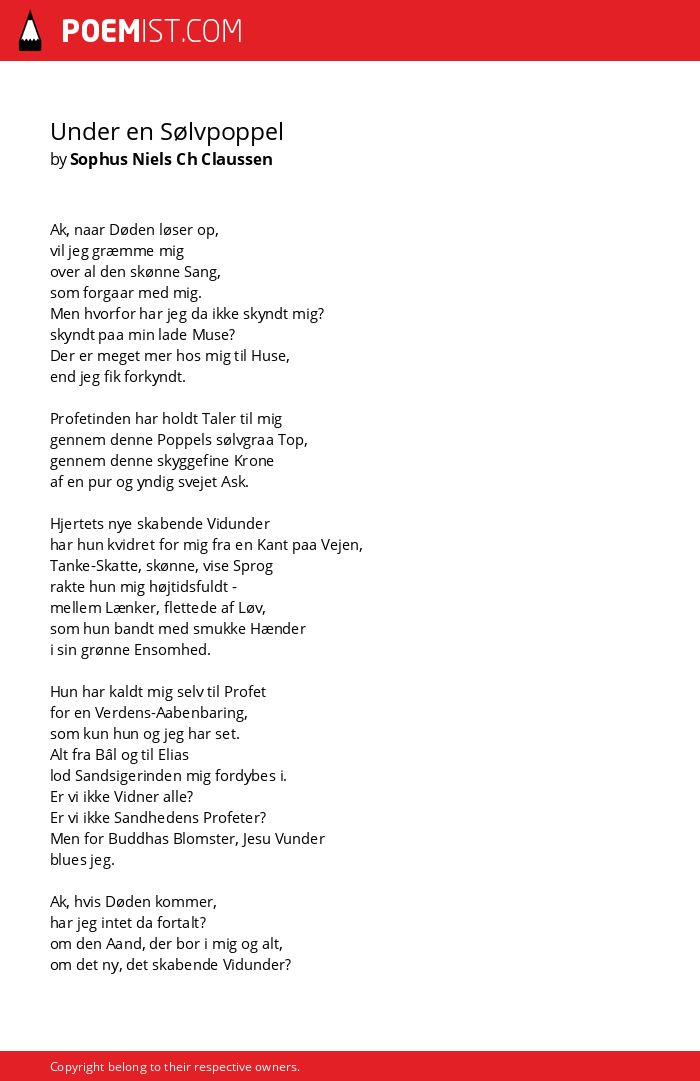 POEMIST.COM

Under en Sølvpoppel
by Sophus Niels Ch Claussen

Ak, naar Døden løser op,
vil jeg græmme mig
over al den skønne Sang,
som forgaar med mig.
Men hvorfor har jeg da ikke skyndt mig?
skyndt paa min lade Muse?
Der er meget mer hos mig til Huse,
end jeg fik forkyndt.

Profetinden har holdt Taler til mig
gennem denne Poppels sølvgraa Top,
gennem denne skyggefine Krone
af en pur og yndig svejet Ask.

Hjertets nye skabende Vidunder
har hun kvidret for mig fra en Kant paa Vejen,
Tanke-Skatte, skønne, vise Sprog
rakte hun mig højtidsfuldt -
mellem Lænker, flettede af Løv,
som hun bandt med smukke Hænder
i sin grønne Ensomhed.

Hun har kaldt mig selv til Profet
for en Verdens-Aabenbaring,
som kun hun og jeg har set.
Alt fra Bâl og til Elias
lod Sandsigerinden mig fordybes i.
Er vi ikke Vidner alle?
Er vi ikke Sandhedens Profeter?
Men for Buddhas Blomster, Jesu Vunder
blues jeg.

Ak, hvis Døden kommer,
har jeg intet da fortalt?
om den Aand, der bor i mig og alt,
om det ny, det skabende Vidunder?

Copyright belong to their respective owners.